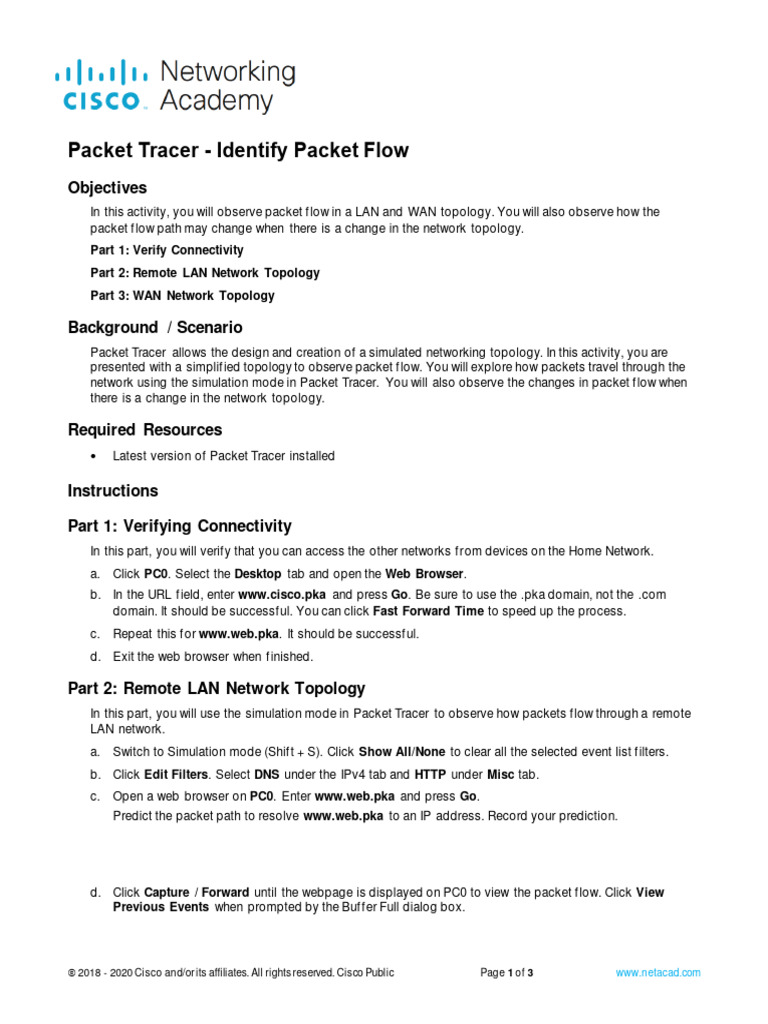 cisco Networking Academy

Packet Tracer - Identify Packet Flow

Objectives

In this activity, you will observe packet flow in a LAN and WAN topology. You will also observe how the packet flow path may change when there is a change in the network topology.

Part 1: Verify Connectivity

Part 2: Remote LAN Network Topology

Part 3: WAN Network Topology

Background / Scenario

Packet Tracer allows the design and creation of a simulated networking topology. In this activity, you are presented with a simplified topology to observe packet flow. You will explore how packets travel through the network using the simulation mode in Packet Tracer. You will also observe the changes in packet flow when there is a change in the network topology.

Required Resources

• Latest version of Packet Tracer installed

Instructions

Part 1: Verifying Connectivity

In this part, you will verify that you can access the other networks from devices on the Home Network.

a. Click PC0. Select the Desktop tab and open the Web Browser.

b. In the URL field, enter www.cisco.pka and press Go. Be sure to use the .pka domain, not the .com domain. It should be successful. You can click Fast Forward Time to speed up the process.

c. Repeat this for www.web.pka. It should be successful.

d. Exit the web browser when finished.

Part 2: Remote LAN Network Topology

In this part, you will use the simulation mode in Packet Tracer to observe how packets flow through a remote LAN network.

a. Switch to Simulation mode (Shift + S). Click Show All/None to clear all the selected event list filters.

b. Click Edit Filters. Select DNS under the IPv4 tab and HTTP under Misc tab.

c. Open a web browser on PC0. Enter www.web.pka and press Go.
Predict the packet path to resolve www.web.pka to an IP address. Record your prediction.

d. Click Capture / Forward until the webpage is displayed on PC0 to view the packet flow. Click View Previous Events when prompted by the Buffer Full dialog box.

© 2018 - 2020 Cisco and/or its affiliates. All rights reserved. Cisco Public Page 1 of 3 www.netacad.com